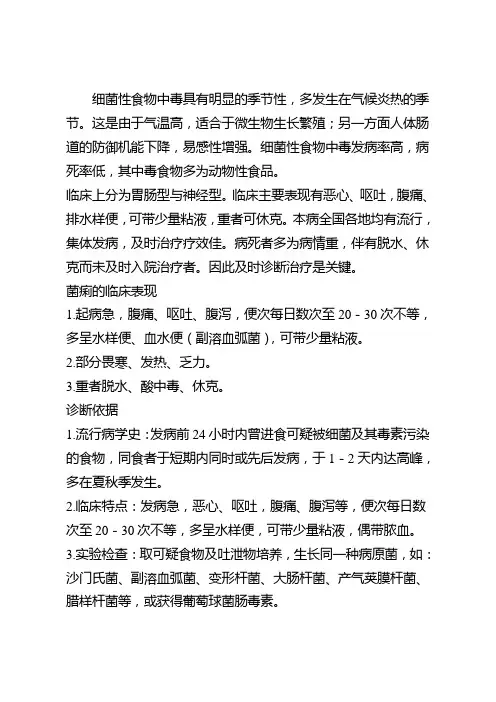 细菌性食物中毒具有明显的季节性，多发生在气候炎热的季节。这是由于气温高，适合于微生物生长繁殖；另一方面人体肠道的防御机能下降，易感性增强。细菌性食物中毒发病率高，病死率低，其中毒食物多为动物性食品。

临床上分为胃肠型与神经型。临床主要表现有恶心、呕吐，腹痛、排水样便，可带少量粘液，重者可休克。本病全国各地均有流行，集体发病，及时治疗疗效佳。病死者多为病情重，伴有脱水、休克而未及时入院治疗者。因此及时诊断治疗是关键。

菌痢的临床表现

1.起病急，腹痛、呕吐、腹泻，便次每日数次至 20 - 30 次不等，多呈水样便、血水便（副溶血弧菌），可带少量粘液。

2.部分畏寒、发热、乏力。

3.重者脱水、酸中毒、休克。

诊断依据

1.流行病学史：发病前 24 小时内曾进食可疑被细菌及其毒素污染的食物，同食者于短期内同时或先后发病，于 1 - 2 天内达高峰，多在夏秋季发生。

2.临床特点：发病急，恶心、呕吐，腹痛、腹泻等，便次每日数次至 20 - 30 次不等，多呈水样便，可带少量粘液，偶带脓血。

3.实验检查：取可疑食物及吐泄物培养，生长同一种病原菌，如：沙门氏菌、副溶血弧菌、变形杆菌、大肠杆菌、产气荚膜杆菌、腊样杆菌等，或获得葡萄球菌肠毒素。